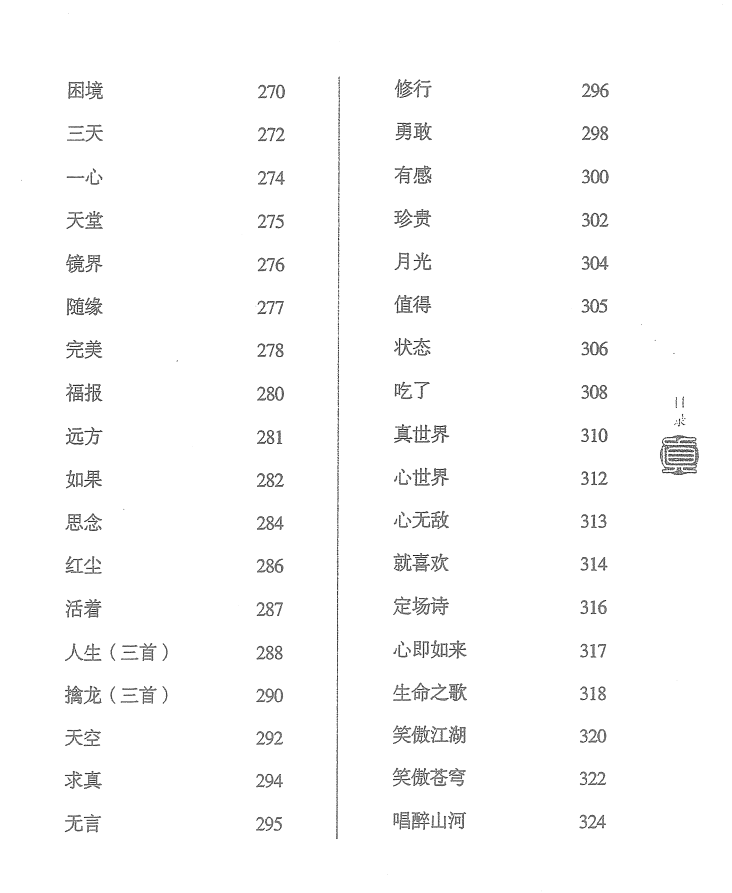 困境 270
三天 272
一心 274
天堂 275
镜界 276
随缘 277
完美 278
福报 280
远方 281
如果 282
思念 284
红尘 286
活着 287
人生（三首） 288
擒龙（三首） 290
天空 292
求真 294
无言 295

修行 296
勇敢 298
有感 300
珍贵 302
月光 304
值得 305
状态 306
吃了 308
真世界 310
心世界 312
心无敌 313
就喜欢 314
定场诗 316
心即如来 317
生命之歌 318
笑傲江湖 320
笑傲苍穹 322
唱醉山河 324

目录